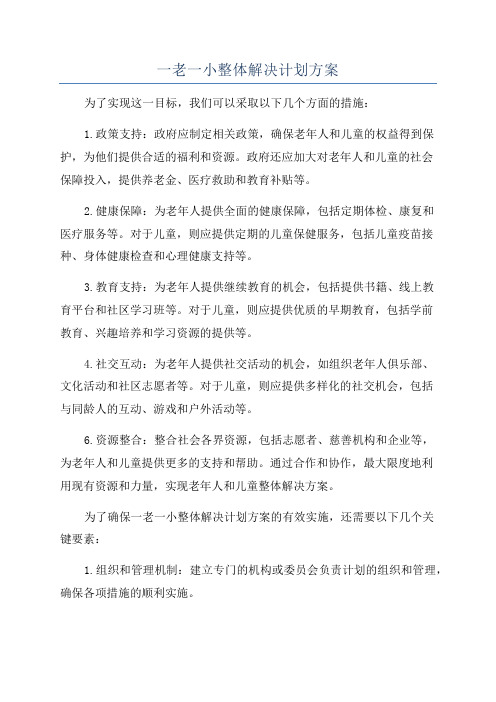 一老一小整体解决计划方案

为了实现这一目标，我们可以采取以下几个方面的措施：

1.政策支持：政府应制定相关政策，确保老年人和儿童的权益得到保护，为他们提供合适的福利和资源。政府还应加大对老年人和儿童的社会保障投入，提供养老金、医疗救助和教育补贴等。

2.健康保障：为老年人提供全面的健康保障，包括定期体检、康复和医疗服务等。对于儿童，则应提供定期的儿童保健服务，包括儿童疫苗接种、身体健康检查和心理健康支持等。

3.教育支持：为老年人提供继续教育的机会，包括提供书籍、线上教育平台和社区学习班等。对于儿童，则应提供优质的早期教育，包括学前教育、兴趣培养和学习资源的提供等。

4.社交互动：为老年人提供社交活动的机会，如组织老年人俱乐部、文化活动和社区志愿者等。对于儿童，则应提供多样化的社交机会，包括与同龄人的互动、游戏和户外活动等。

6.资源整合：整合社会各界资源，包括志愿者、慈善机构和企业等，为老年人和儿童提供更多的支持和帮助。通过合作和协作，最大限度地利用现有资源和力量，实现老年人和儿童整体解决方案。

为了确保一老一小整体解决计划方案的有效实施，还需要以下几个关键要素：

1.组织和管理机制：建立专门的机构或委员会负责计划的组织和管理，确保各项措施的顺利实施。